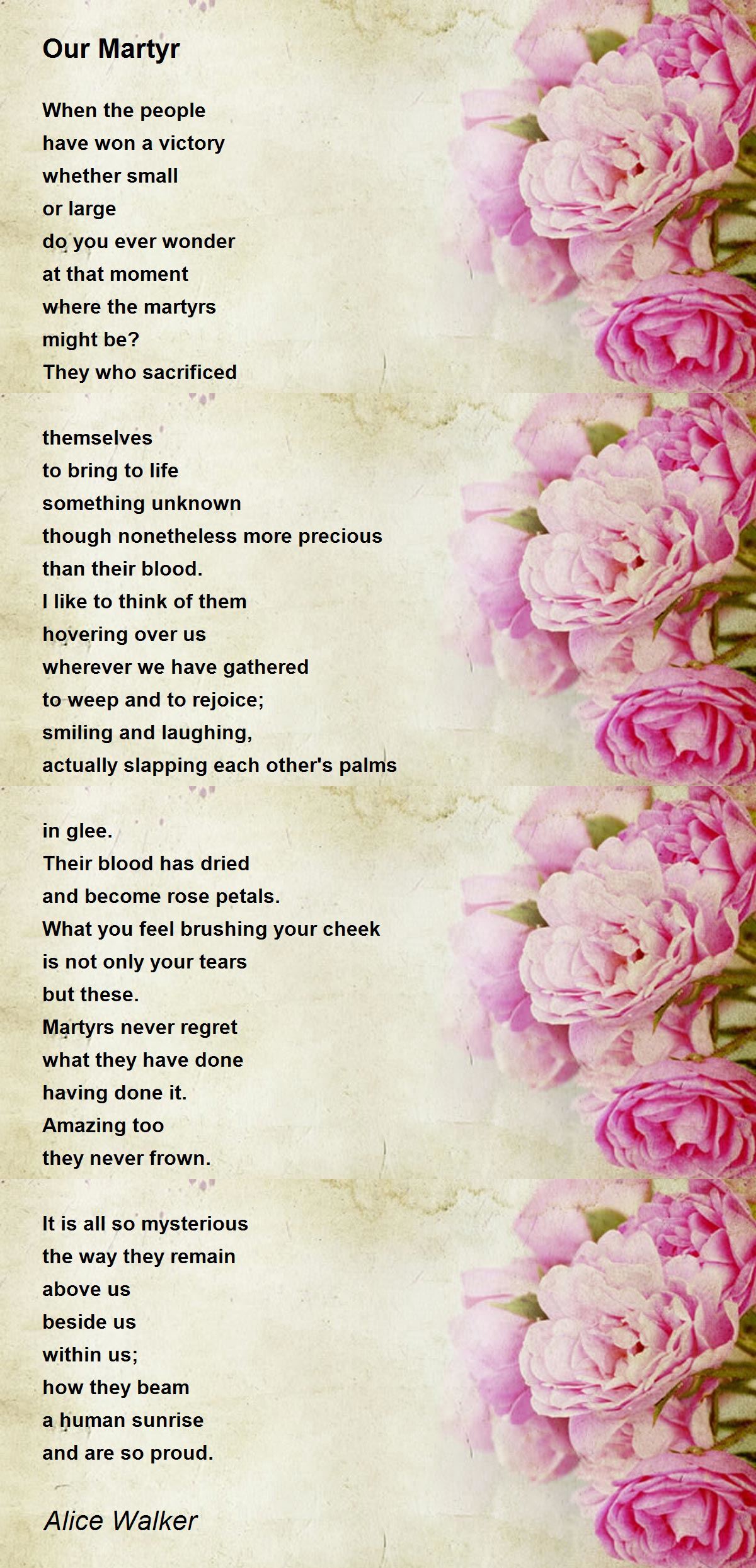 Our Martyr

When the people
have won a victory
whether small
or large
do you ever wonder
at that moment
where the martyrs
might be?
They who sacrificed

themselves
to bring to life
something unknown
though nonetheless more precious
than their blood.
I like to think of them
hovering over us
wherever we have gathered
to weep and to rejoice;
smiling and laughing,
actually slapping each other's palms

in glee.
Their blood has dried
and become rose petals.
What you feel brushing your cheek
is not only your tears
but these.
Martyrs never regret
what they have done
having done it.
Amazing too
they never frown.

It is all so mysterious
the way they remain
above us
beside us
within us;
how they beam
a human sunrise
and are so proud.

Alice Walker